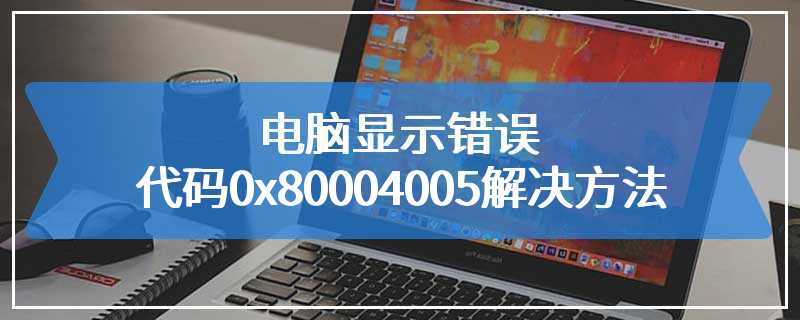 电脑显示错误
代码0x80004005解决方法